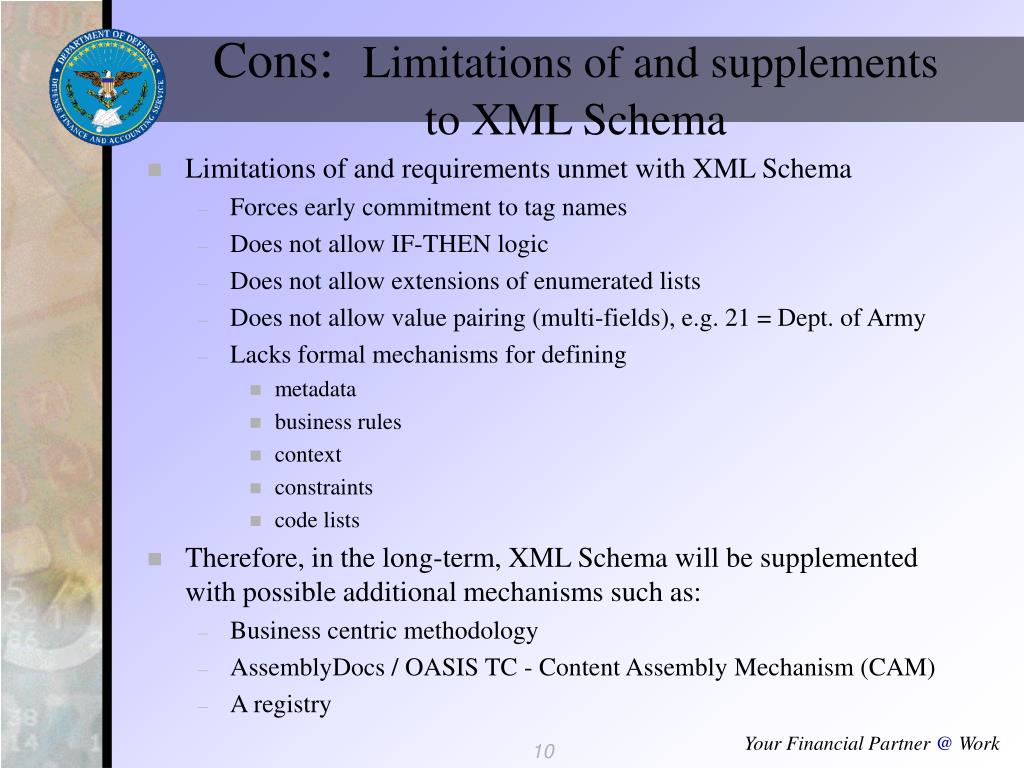 DEPARTMENT OF DEFENSE
DEFENSE FINANCE AND ACCOUNTING SERVICE

Cons: Limitations of and supplements to XML Schema

- Limitations of and requirements unmet with XML Schema
  - Forces early commitment to tag names
  - Does not allow IF-THEN logic
  - Does not allow extensions of enumerated lists
  - Does not allow value pairing (multi-fields), e.g. 21 = Dept. of Army
  - Lacks formal mechanisms for defining
    - metadata
    - business rules
    - context
    - constraints
    - code lists
- Therefore, in the long-term, XML Schema will be supplemented with possible additional mechanisms such as:
  - Business centric methodology
  - AssemblyDocs / OASIS TC - Content Assembly Mechanism (CAM)
  - A registry

10

Your Financial Partner @ Work